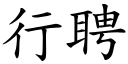 行聘